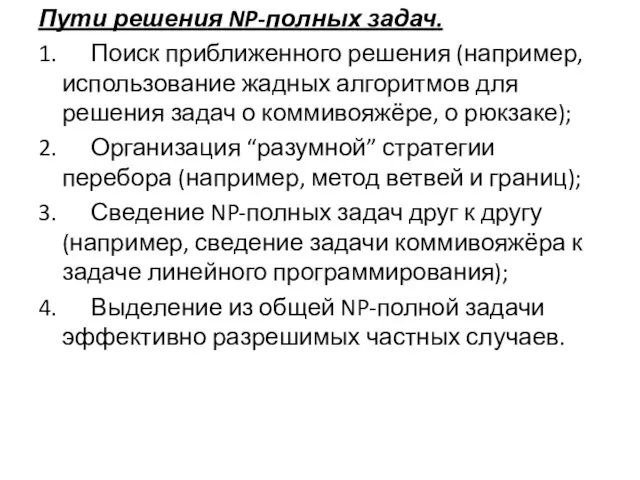 Пути решения NP-полных задач.

1. Поиск приближенного решения (например, использование жадных алгоритмов для решения задач о коммивояжёре, о рюкзаке);

2. Организация “разумной” стратегии перебора (например, метод ветвей и границ);

3. Сведение NP-полных задач друг к другу (например, сведение задачи коммивояжёра к задаче линейного программирования);

4. Выделение из общей NP-полной задачи эффективно разрешимых частных случаев.